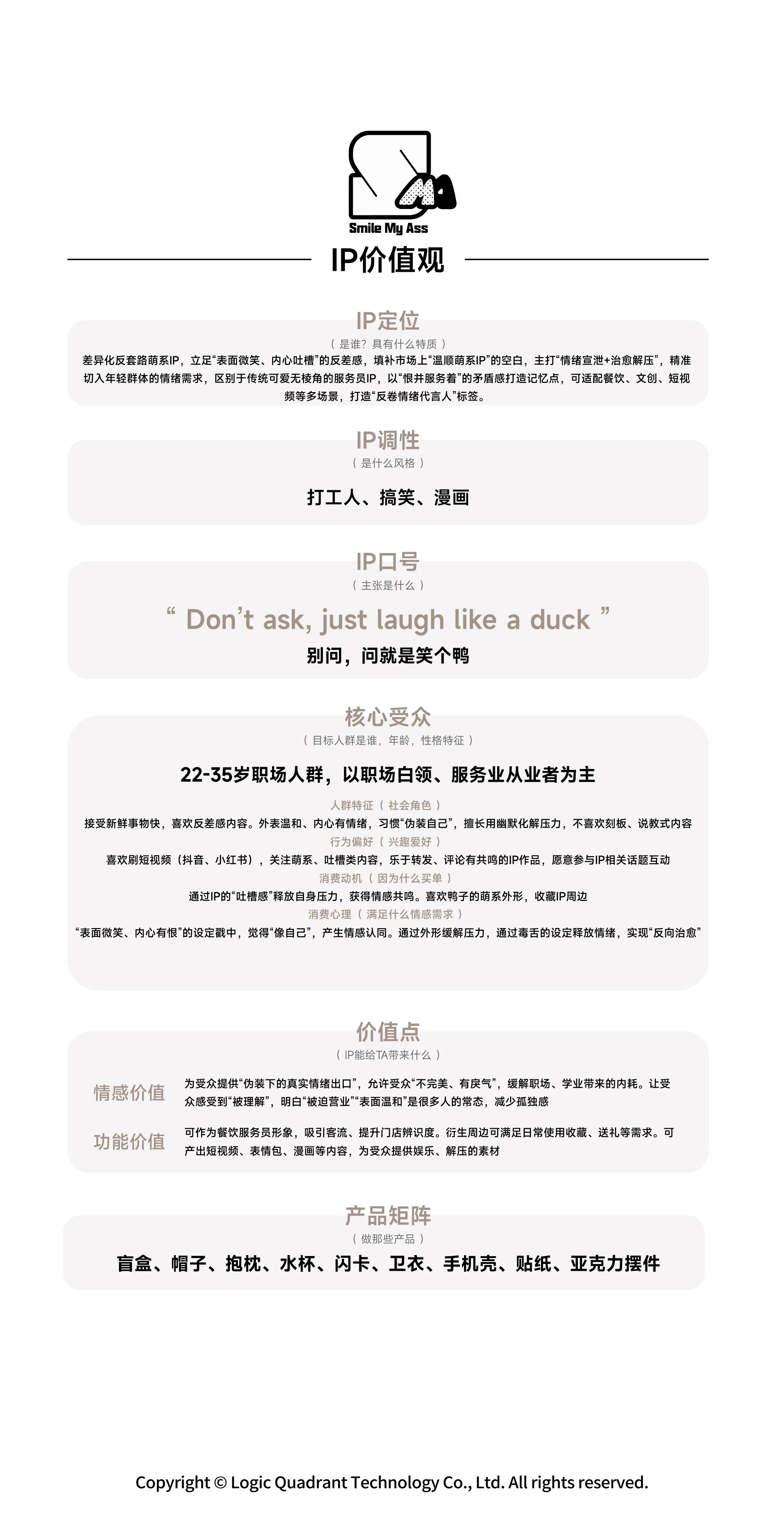 Smile My Ass

IP价值观

IP定位
（ 是谁？具有什么特质 ）
差异化反套路萌系IP，立足“表面微笑、内心吐槽”的反差感，填补市场上“温顺萌系IP”的空白，主打“情绪宣泄+治愈解压”，精准切入年轻群体的情绪需求，区别于传统可爱无棱角的服务员IP，以“恨并服务着”的矛盾感打造记忆点，可适配餐饮、文创、短视频等多场景，打造“反卷情绪代言人”标签。

IP调性
（ 是什么风格 ）
打工人、搞笑、漫画

IP口号
（ 主张是什么 ）
“ Don’t ask, just laugh like a duck ”
别问，问就是笑个鸭

核心受众
（ 目标人群是谁，年龄，性格特征 ）
22-35岁职场人群，以职场白领、服务业从业者为主
人群特征（ 社会角色 ）
接受新鲜事物快，喜欢反差感内容。外表温和、内心有情绪，习惯“伪装自己”，擅长用幽默化解压力，不喜欢刻板、说教式内容
行为偏好（ 兴趣爱好 ）
喜欢刷短视频（抖音、小红书），关注萌系、吐槽类内容，乐于转发、评论有共鸣的IP作品，愿意参与IP相关话题互动
消费动机（ 因为什么买单 ）
通过IP的“吐槽感”释放自身压力，获得情感共鸣。喜欢鸭子的萌系外形，收藏IP周边
消费心理（ 满足什么情感需求 ）
“表面微笑、内心有恨”的设定戳中，觉得“像自己”，产生情感认同。通过外形缓解压力，通过毒舌的设定释放情绪，实现“反向治愈”

价值点
（ IP能给TA带来什么 ）
情感价值
为受众提供“伪装下的真实情绪出口”，允许受众“不完美、有戾气”，缓解职场、学业带来的内耗。让受众感受到“被理解”，明白“被迫营业”“表面温和”是很多人的常态，减少孤独感
功能价值
可作为餐饮服务员形象，吸引客流、提升门店辨识度。衍生周边可满足日常使用收藏、送礼等需求。可产出短视频、表情包、漫画等内容，为受众提供娱乐、解压的素材

产品矩阵
（ 做那些产品 ）
盲盒、帽子、抱枕、水杯、闪卡、卫衣、手机壳、贴纸、亚克力摆件

Copyright © Logic Quadrant Technology Co., Ltd. All rights reserved.